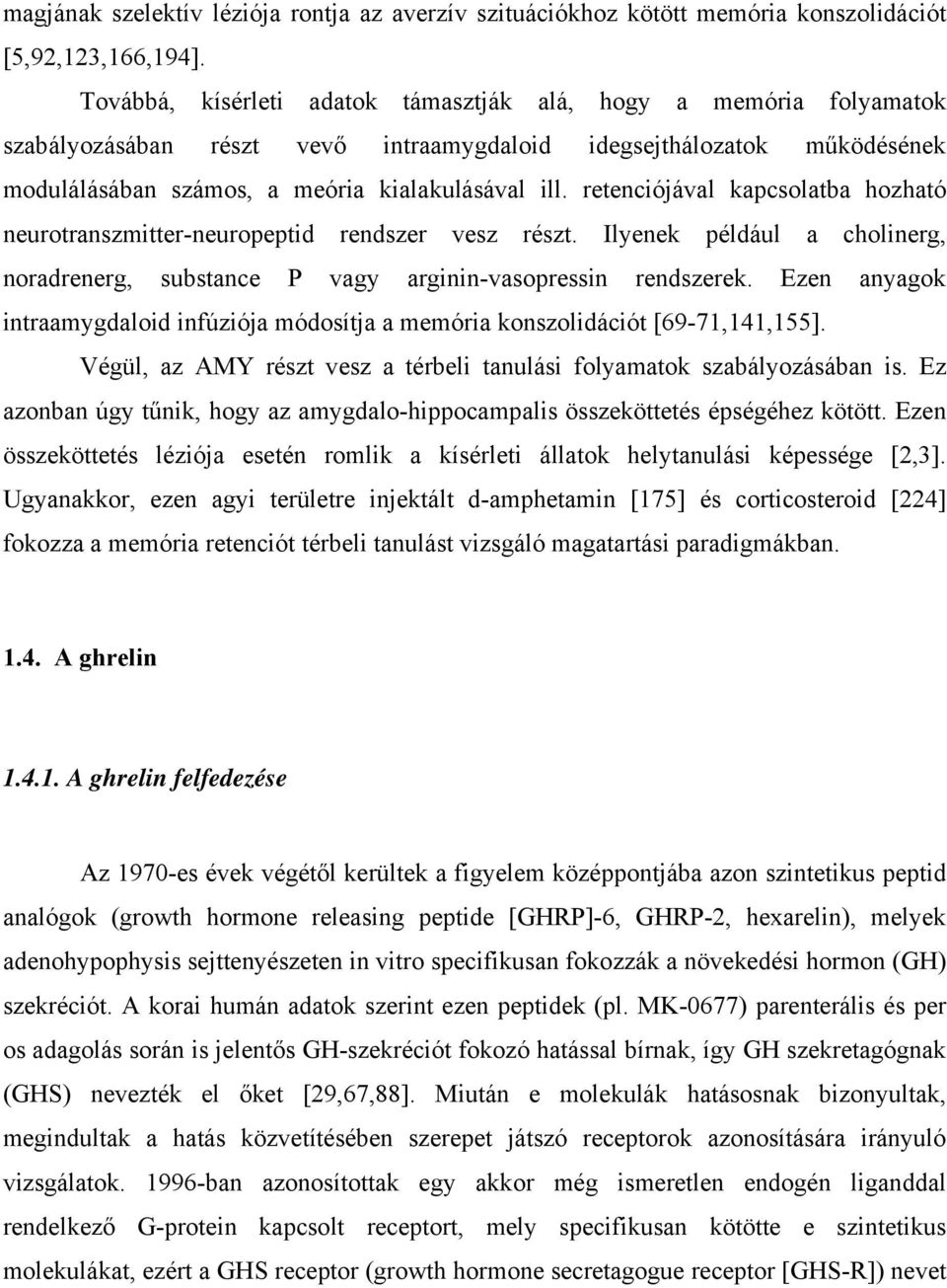 magjának szelektív léziója rontja az averzív szituációkhoz kötött memória konszolidációt [5,92,123,166,194].

Továbbá, kísérleti adatok támasztják alá, hogy a memória folyamatok szabályozásában részt vevő intraamygdaloid idegsejthálozatok működésének modulálásában számos, a meória kialakulásával ill. retenciójával kapcsolatba hozható neurotranszmitter-neuropeptid rendszer vesz részt. Ilyenek például a cholinerg, noradrenerg, substance P vagy arginin-vasopressin rendszerek. Ezen anyagok intraamygdaloid infúziója módosítja a memória konszolidációt [69-71,141,155].

Végül, az AMY részt vesz a térbeli tanulási folyamatok szabályozásában is. Ez azonban úgy tűnik, hogy az amygdalo-hippocampalis összeköttetés épségéhez kötött. Ezen összeköttetés léziója esetén romlik a kísérleti állatok helytanulási képessége [2,3]. Ugyanakkor, ezen agyi területre injektált d-amphetamin [175] és corticosteroid [224] fokozza a memória retenciót térbeli tanulást vizsgáló magatartási paradigmákban.

1.4. A ghrelin

1.4.1. A ghrelin felfedezése

Az 1970-es évek végétől kerültek a figyelem középpontjába azon szintetikus peptid analógok (growth hormone releasing peptide [GHRP]-6, GHRP-2, hexarelin), melyek adenohypophysis sejttenyészeten in vitro specifikusan fokozzák a növekedési hormon (GH) szekréciót. A korai humán adatok szerint ezen peptidek (pl. MK-0677) parenterális és per os adagolás során is jelentős GH-szekréciót fokozó hatással bírnak, így GH szekretagógnak (GHS) nevezték el őket [29,67,88]. Miután e molekulák hatásosnak bizonyultak, megindultak a hatás közvetítésében szerepet játszó receptorok azonosítására irányuló vizsgálatok. 1996-ban azonosítottak egy akkor még ismeretlen endogén liganddal rendelkező G-protein kapcsolt receptort, mely specifikusan kötötte e szintetikus molekulákat, ezért a GHS receptor (growth hormone secretagogue receptor [GHS-R]) nevet